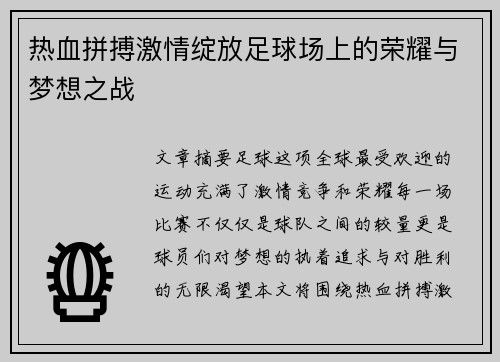 热血拼搏激情绽放足球场上的荣耀与梦想之战

文章摘要足球这项全球最受欢迎的运动充满了激情竞争和荣耀每一场比赛不仅仅是球队之间的较量更是球员们对梦想的执着追求与对胜利的无限渴望本文将围绕热血拼搏激